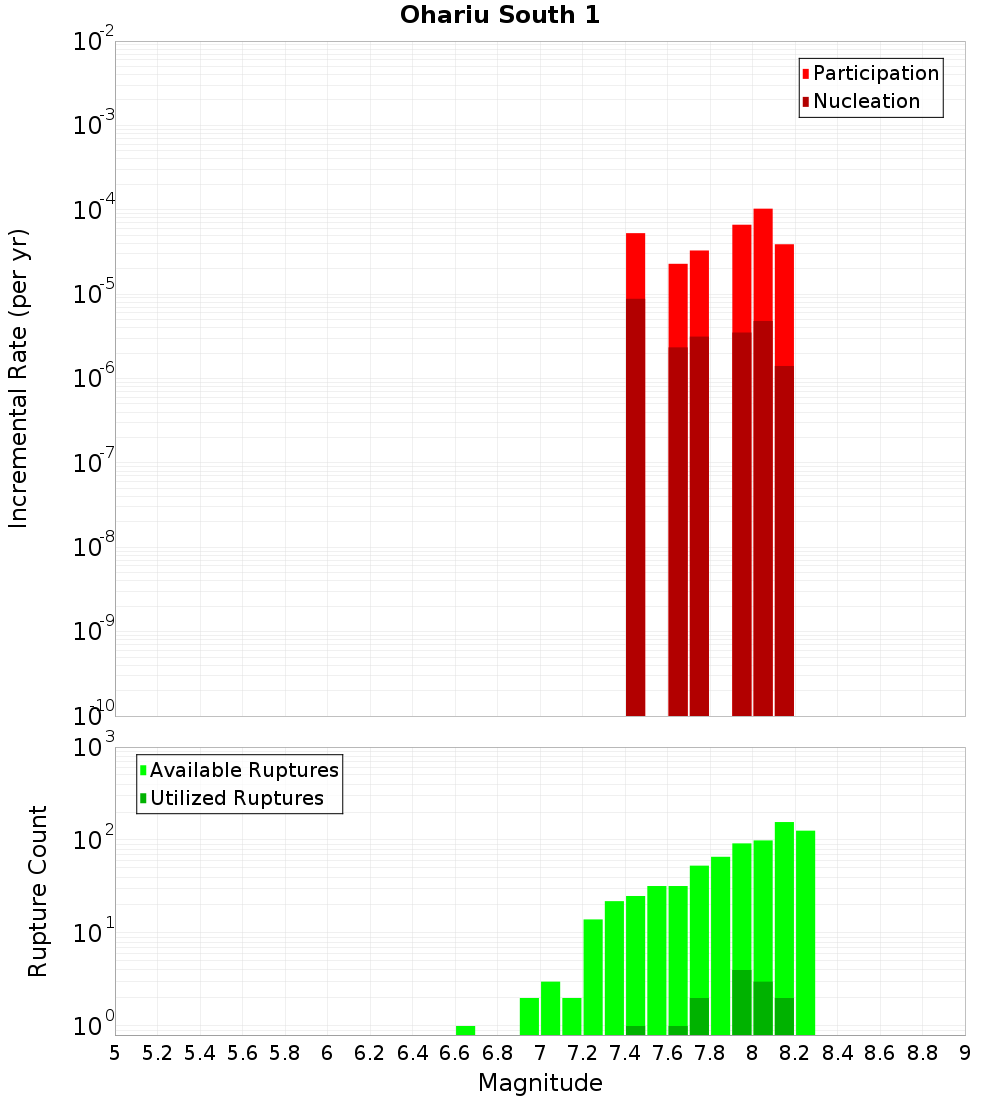 Ohariu South 1

Participation
Nucleation

Incremental Rate (per yr)

$10^{-2}$
$10^{-3}$
$10^{-4}$
$10^{-5}$
$10^{-6}$
$10^{-7}$
$10^{-8}$
$10^{-9}$
$10^{-10}$

Available Ruptures
Utilized Ruptures

Rupture Count

$10^{3}$
$10^{2}$
$10^{1}$
$10^{0}$

5 5.2 5.4 5.6 5.8 6 6.2 6.4 6.6 6.8 7 7.2 7.4 7.6 7.8 8 8.2 8.4 8.6 8.8 9

Magnitude